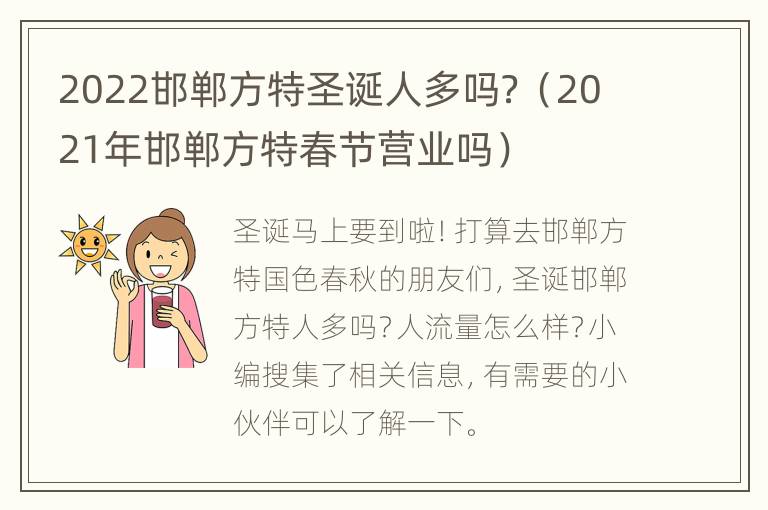 2022邯郸方特圣诞人多吗?（2021年邯郸方特春节营业吗）

圣诞马上要到啦! 打算去邯郸方特国色春秋的朋友们, 圣诞邯郸方特人多吗? 人流量怎么样? 小编搜集了相关信息, 有需要的小伙伴可以了解一下。